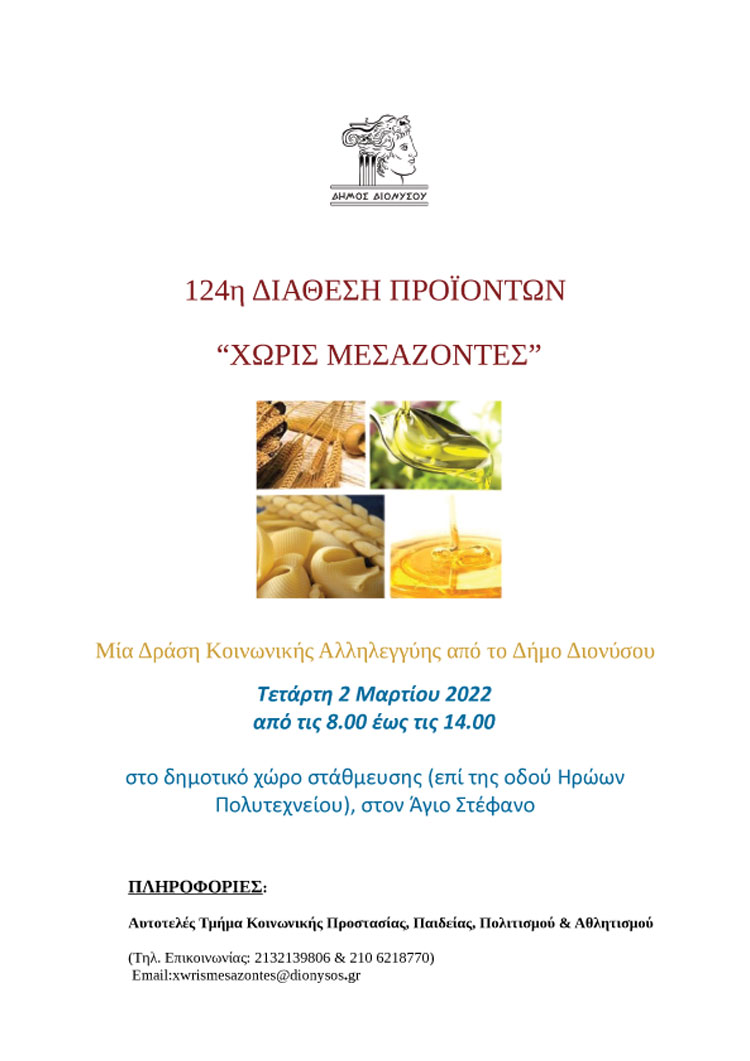 ΔΗΜΟΣ ΔΙΟΝΥΣΟΥ

124η ΔΙΑΘΕΣΗ ΠΡΟΪΟΝΤΩΝ

“ΧΩΡΙΣ ΜΕΣΑΖΟΝΤΕΣ”

Μία Δράση Κοινωνικής Αλληλεγγύης από το Δήμο Διονύσου

Τετάρτη 2 Μαρτίου 2022
από τις 8.00 έως τις 14.00

στο δημοτικό χώρο στάθμευσης (επί της οδού Ηρώων Πολυτεχνείου), στον Άγιο Στέφανο

ΠΛΗΡΟΦΟΡΙΕΣ:

Αυτοτελές Τμήμα Κοινωνικής Προστασίας, Παιδείας, Πολιτισμού & Αθλητισμού

(Τηλ. Επικοινωνίας: 2132139806 & 210 6218770)
Email:xwrismesazontes@dionysos.gr